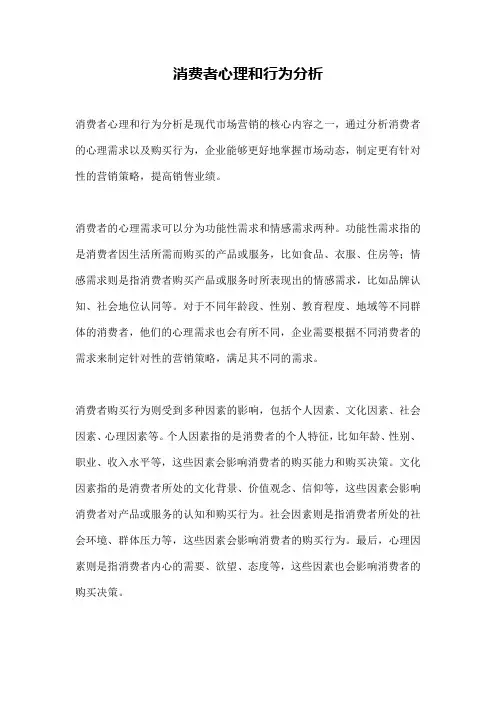 消费者心理和行为分析

消费者心理和行为分析是现代市场营销的核心内容之一，通过分析消费者的心理需求以及购买行为，企业能够更好地掌握市场动态，制定更有针对性的营销策略，提高销售业绩。

消费者的心理需求可以分为功能性需求和情感需求两种。功能性需求指的是消费者因生活所需而购买的产品或服务，比如食品、衣服、住房等；情感需求则是指消费者购买产品或服务时所表现出的情感需求，比如品牌认知、社会地位认同等。对于不同年龄段、性别、教育程度、地域等不同群体的消费者，他们的心理需求也会有所不同，企业需要根据不同消费者的需求来制定针对性的营销策略，满足其不同的需求。

消费者购买行为则受到多种因素的影响，包括个人因素、文化因素、社会因素、心理因素等。个人因素指的是消费者的个人特征，比如年龄、性别、职业、收入水平等，这些因素会影响消费者的购买能力和购买决策。文化因素指的是消费者所处的文化背景、价值观念、信仰等，这些因素会影响消费者对产品或服务的认知和购买行为。社会因素则是指消费者所处的社会环境、群体压力等，这些因素会影响消费者的购买行为。最后，心理因素则是指消费者内心的需要、欲望、态度等，这些因素也会影响消费者的购买决策。